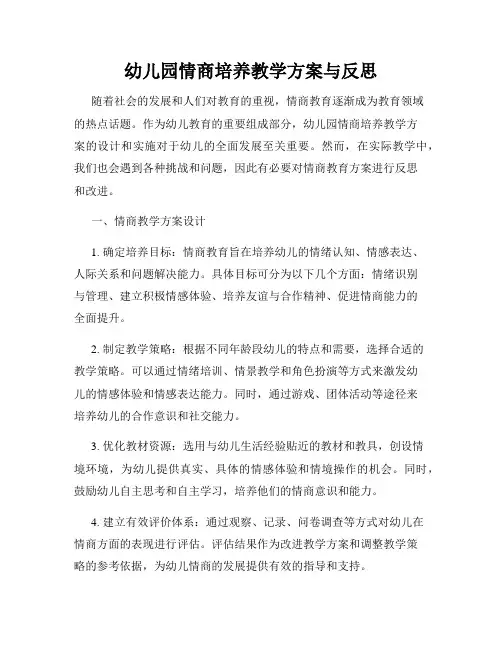 幼儿园情商培养教学方案与反思

随着社会的发展和人们对教育的重视，情商教育逐渐成为教育领域的热点话题。作为幼儿教育的重要组成部分，幼儿园情商培养教学方案的设计和实施对于幼儿的全面发展至关重要。然而，在实际教学中，我们也会遇到各种挑战和问题，因此有必要对情商教育方案进行反思和改进。

一、情商教学方案设计

1. 确定培养目标：情商教育旨在培养幼儿的情绪认知、情感表达、人际关系和问题解决能力。具体目标可分为以下几个方面：情绪识别与管理、建立积极情感体验、培养友谊与合作精神、促进情商能力的全面提升。

2. 制定教学策略：根据不同年龄段幼儿的特点和需要，选择合适的教学策略。可以通过情绪培训、情景教学和角色扮演等方式来激发幼儿的情感体验和情感表达能力。同时，通过游戏、团体活动等途径来培养幼儿的合作意识和社交能力。

3. 优化教材资源：选用与幼儿生活经验贴近的教材和教具，创设情境环境，为幼儿提供真实、具体的情感体验和情境操作的机会。同时，鼓励幼儿自主思考和自主学习，培养他们的情商意识和能力。

4. 建立有效评价体系：通过观察、记录、问卷调查等方式对幼儿在情商方面的表现进行评估。评估结果作为改进教学方案和调整教学策略的参考依据，为幼儿情商的发展提供有效的指导和支持。